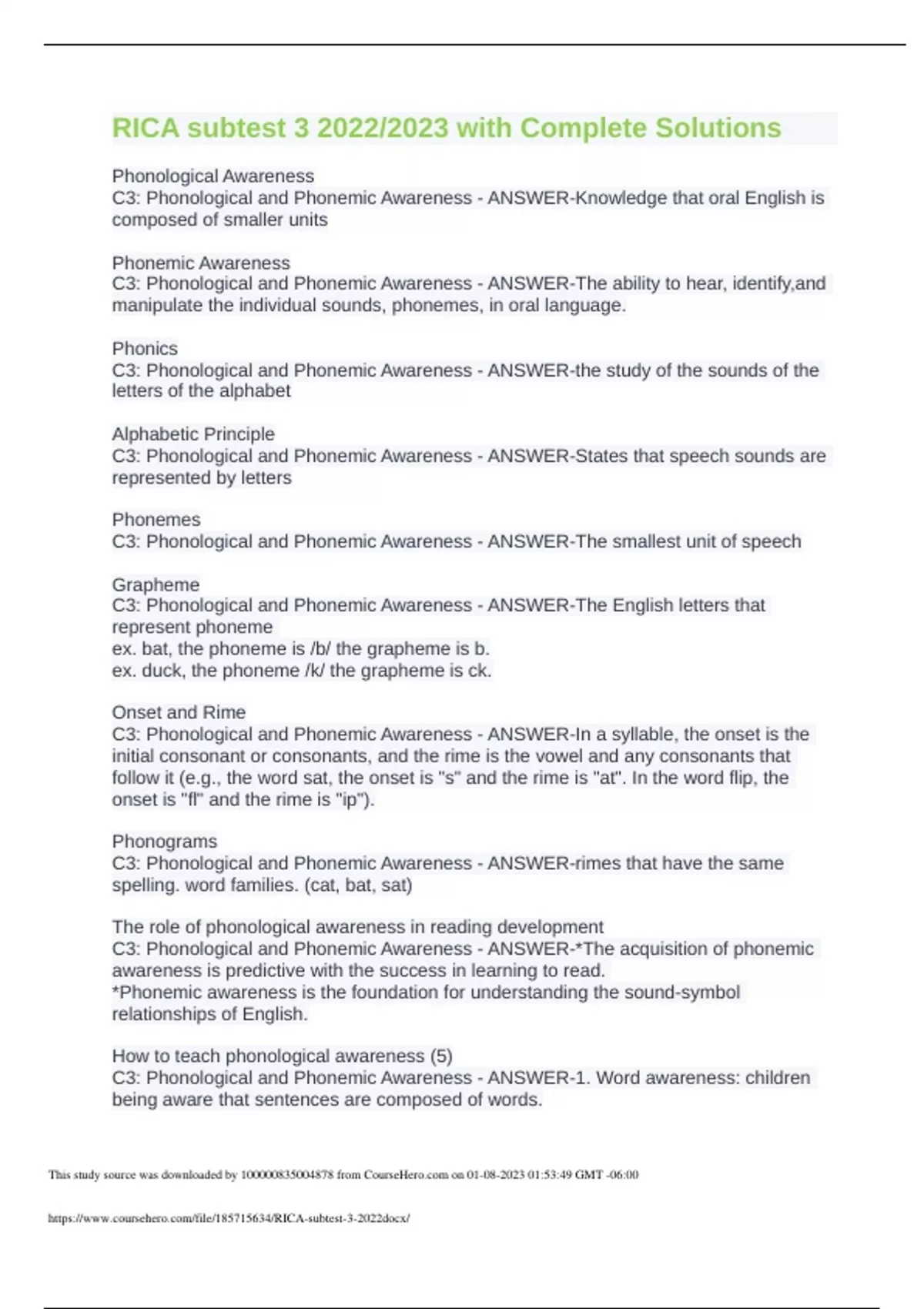 RICA subtest 3 2022/2023 with Complete Solutions

Phonological Awareness
C3: Phonological and Phonemic Awareness - ANSWER-Knowledge that oral English is composed of smaller units

Phonemic Awareness
C3: Phonological and Phonemic Awareness - ANSWER-The ability to hear, identify,and manipulate the individual sounds, phonemes, in oral language.

Phonics
C3: Phonological and Phonemic Awareness - ANSWER-the study of the sounds of the letters of the alphabet

Alphabetic Principle
C3: Phonological and Phonemic Awareness - ANSWER-States that speech sounds are represented by letters

Phonemes
C3: Phonological and Phonemic Awareness - ANSWER-The smallest unit of speech

Grapheme
C3: Phonological and Phonemic Awareness - ANSWER-The English letters that represent phoneme
ex. bat, the phoneme is /b/ the grapheme is b.
ex. duck, the phoneme /k/ the grapheme is ck.

Onset and Rime
C3: Phonological and Phonemic Awareness - ANSWER-In a syllable, the onset is the initial consonant or consonants, and the rime is the vowel and any consonants that follow it (e.g., the word sat, the onset is "s" and the rime is "at". In the word flip, the onset is "fl" and the rime is "ip").

Phonograms
C3: Phonological and Phonemic Awareness - ANSWER-rimes that have the same spelling. word families. (cat, bat, sat)

The role of phonological awareness in reading development
C3: Phonological and Phonemic Awareness - ANSWER-*The acquisition of phonemic awareness is predictive with the success in learning to read.
*Phonemic awareness is the foundation for understanding the sound-symbol relationships of English.

How to teach phonological awareness (5)
C3: Phonological and Phonemic Awareness - ANSWER-1. Word awareness: children being aware that sentences are composed of words.

This study source was downloaded by 100000835004878 from CourseHero.com on 01-08-2023 01:53:49 GMT -06:00

https://www.coursehero.com/file/185715634/RICA-subtest-3-2022docx/